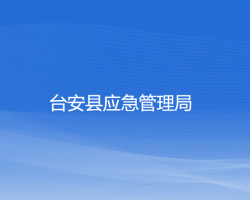 台安县应急管理局